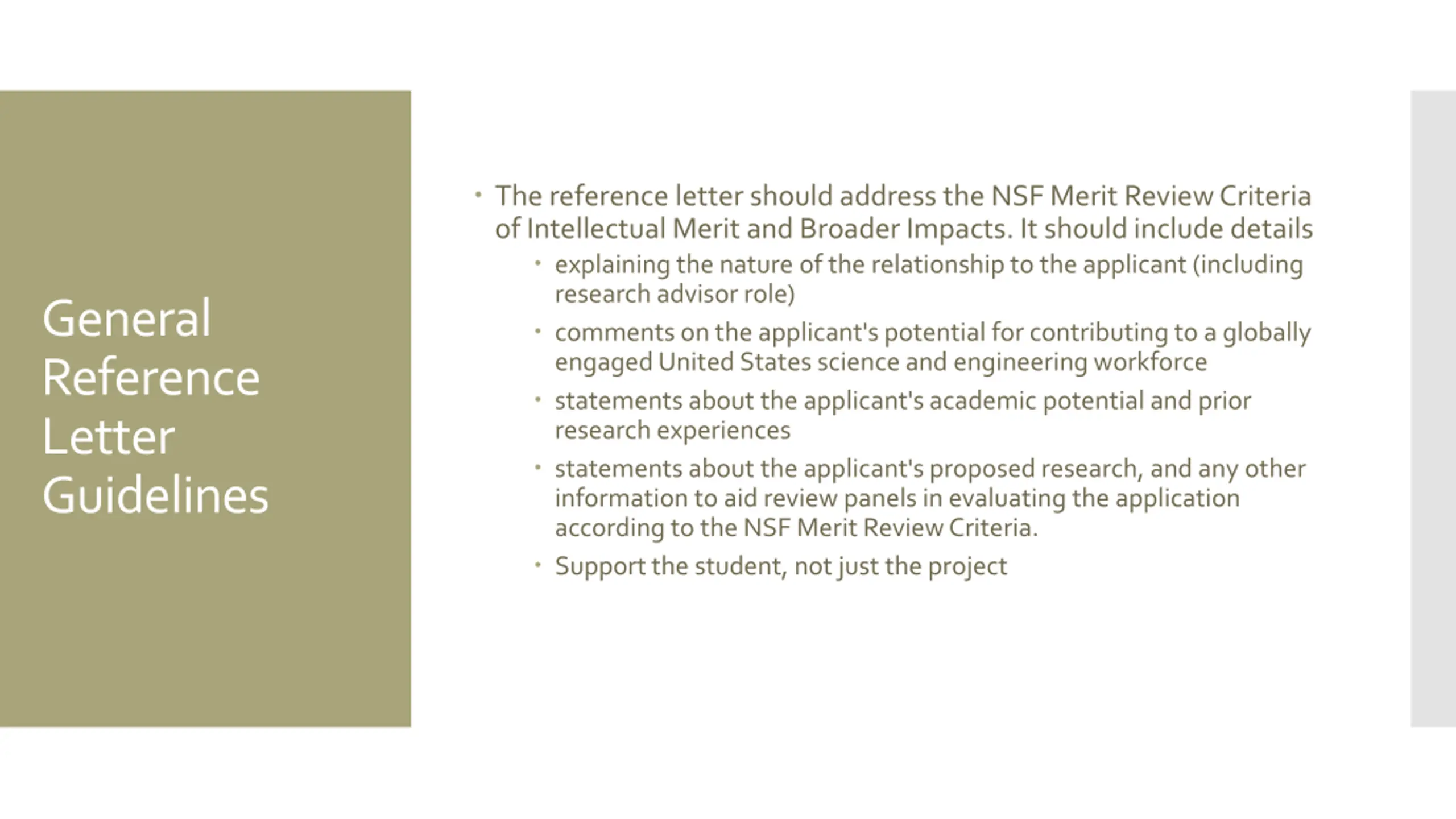 General Reference Letter Guidelines

• The reference letter should address the NSF Merit Review Criteria of Intellectual Merit and Broader Impacts. It should include details
  • explaining the nature of the relationship to the applicant (including research advisor role)
  • comments on the applicant's potential for contributing to a globally engaged United States science and engineering workforce
  • statements about the applicant's academic potential and prior research experiences
  • statements about the applicant's proposed research, and any other information to aid review panels in evaluating the application according to the NSF Merit Review Criteria.
  • Support the student, not just the project